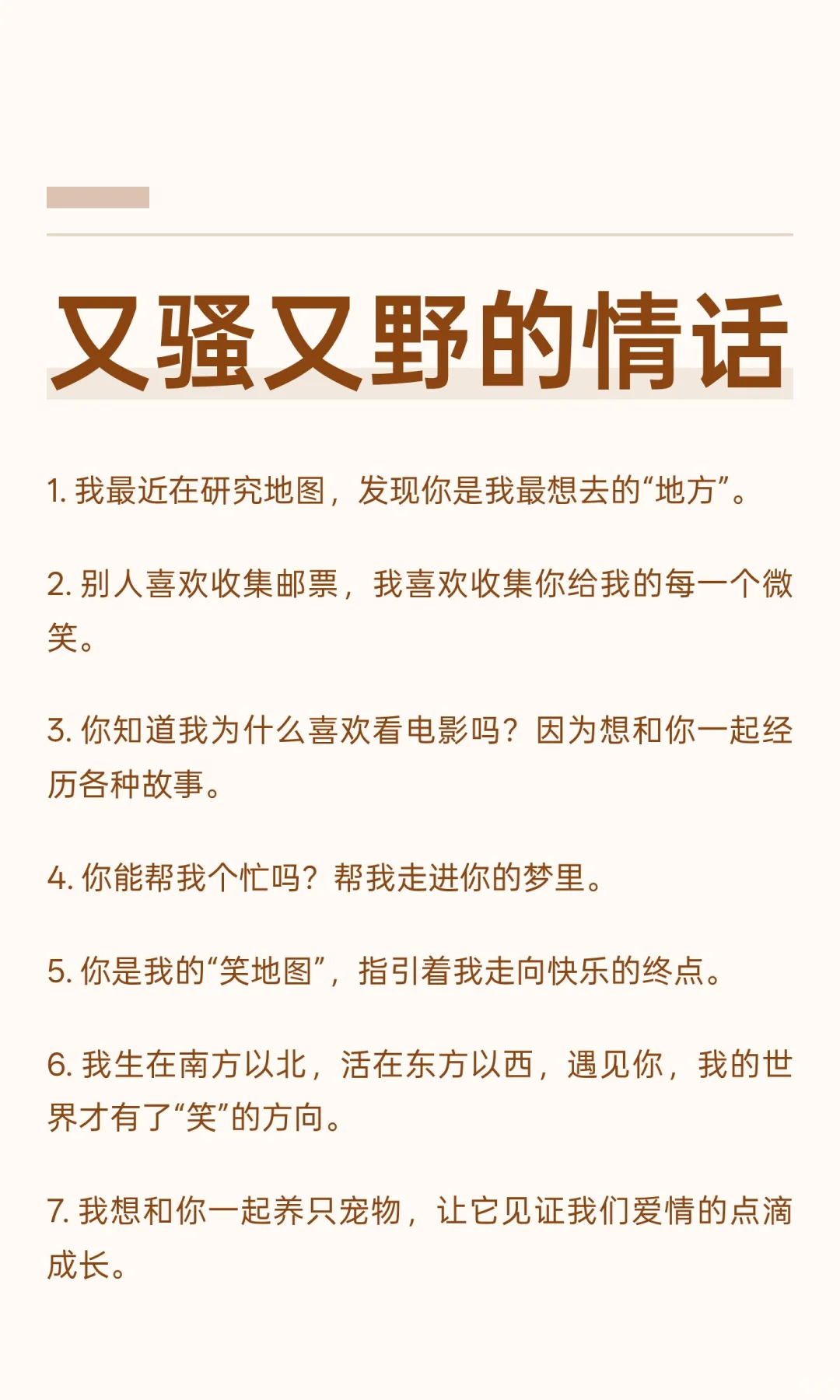 又骚又野的情话

1. 我最近在研究地图，发现你是我最想去的“地方”。

2. 别人喜欢收集邮票，我喜欢收集你给我的每一个微笑。

3. 你知道我为什么喜欢看电影吗？因为想和你一起经历各种故事。

4. 你能帮我个忙吗？帮我走进你的梦里。

5. 你是我的“笑地图”，指引着我走向快乐的终点。

6. 我生在南方以北，活在东方以西，遇见你，我的世界才有了“笑”的方向。

7. 我想和你一起养只宠物，让它见证我们爱情的点滴成长。